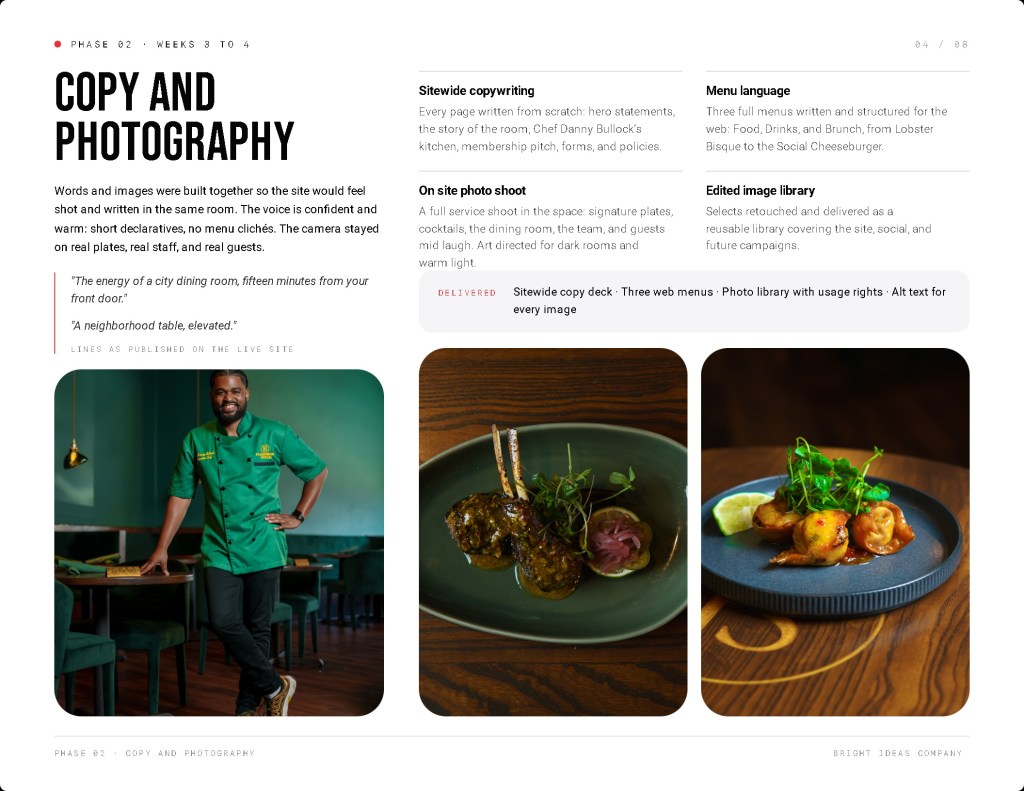 • PHASE 02 · WEEKS 3 TO 4

04 / 08

COPY AND PHOTOGRAPHY

Words and images were built together so the site would feel shot and written in the same room. The voice is confident and warm: short declaratives, no menu clichés. The camera stayed on real plates, real staff, and real guests.

"The energy of a city dining room, fifteen minutes from your front door."

"A neighborhood table, elevated."

LINES AS PUBLISHED ON THE LIVE SITE

Sitewide copywriting

Every page written from scratch: hero statements, the story of the room, Chef Danny Bullock's kitchen, membership pitch, forms, and policies.

On site photo shoot

A full service shoot in the space: signature plates, cocktails, the dining room, the team, and guests mid laugh. Art directed for dark rooms and warm light.

Menu language

Three full menus written and structured for the web: Food, Drinks, and Brunch, from Lobster Bisque to the Social Cheeseburger.

Edited image library

Selects retouched and delivered as a reusable library covering the site, social, and future campaigns.

DELIVERED Sitewide copy deck · Three web menus · Photo library with usage rights · Alt text for every image

PHASE 02 · COPY AND PHOTOGRAPHY

BRIGHT IDEAS COMPANY